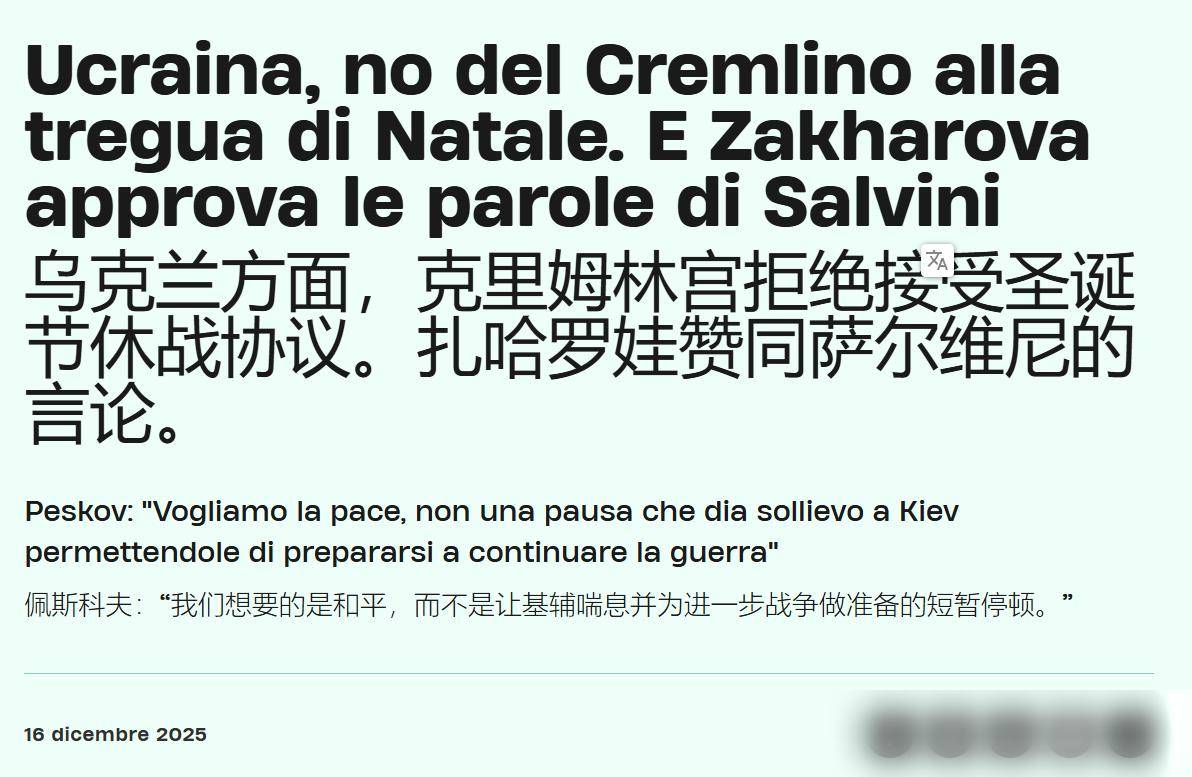 Ucraina, no del Cremlino alla tregua di Natale. E Zakharova approva le parole di Salvini

乌克兰方面，克里姆林宫拒绝接受圣诞节休战协议。扎哈罗娃赞同萨尔维尼的言论。

Peskov: "Vogliamo la pace, non una pausa che dia sollievo a Kiev permettendole di prepararsi a continuare la guerra"

佩斯科夫：“我们想要的是和平，而不是让基辅喘息并为进一步战争做准备的短暂停顿。”

16 dicembre 2025